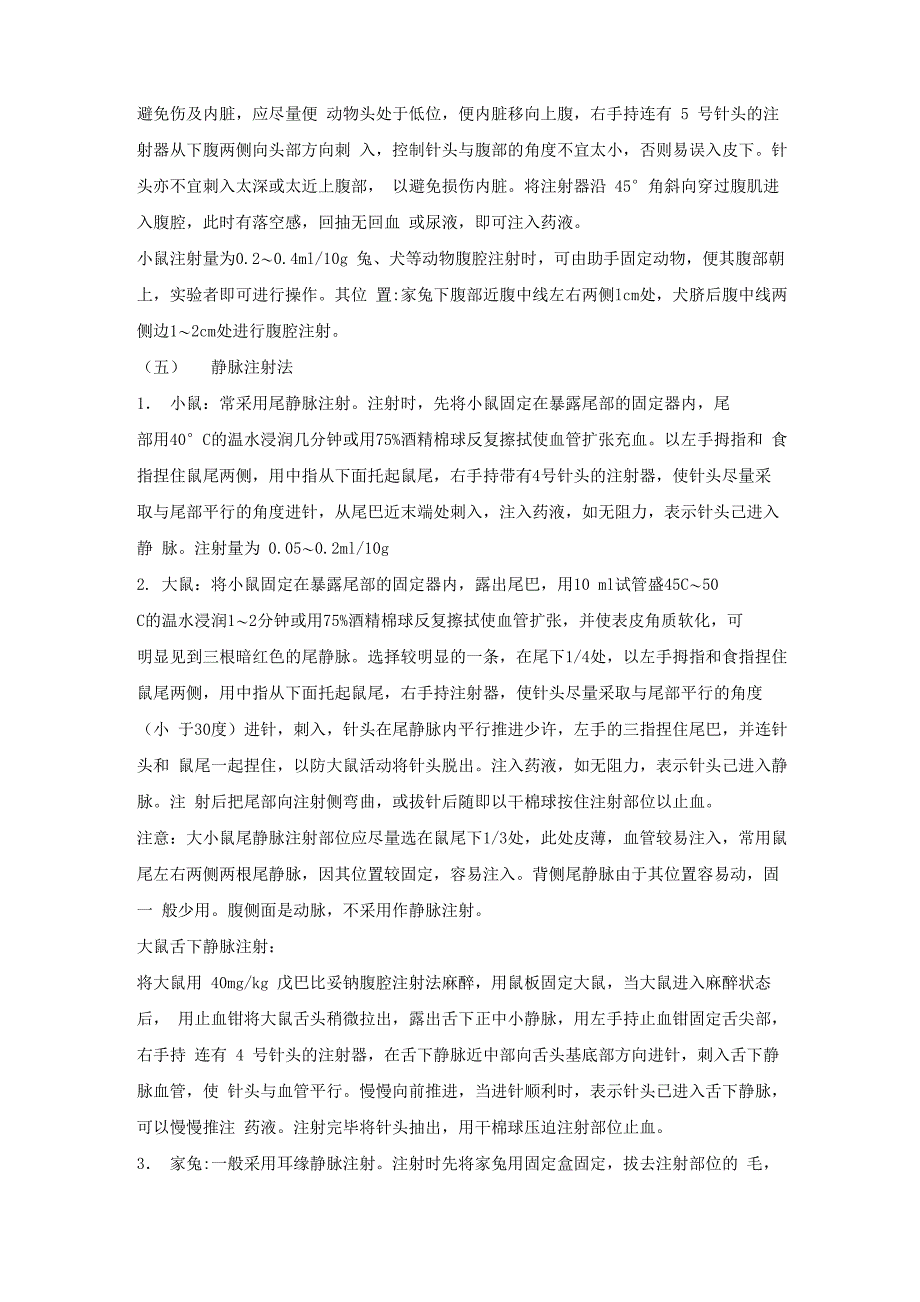 避免伤及内脏，应尽量便 动物头处于低位，便内脏移向上腹，右手持连有 5 号针头的注射器从下腹两侧向头部方向刺 入，控制针头与腹部的角度不宜太小，否则易误入皮下。针头亦不宜刺入太深或太近上腹部， 以避免损伤内脏。将注射器沿 45° 角斜向穿过腹肌进入腹腔，此时有落空感，回抽无回血 或尿液，即可注入药液。

小鼠注射量为0.2～0.4ml/10g 兔、犬等动物腹腔注射时，可由助手固定动物，便其腹部朝上，实验者即可进行操作。其位 置:家兔下腹部近腹中线左右两侧1cm处，犬脐后腹中线两侧边1～2cm处进行腹腔注射。

（五） 静脉注射法

1. 小鼠：常采用尾静脉注射。注射时，先将小鼠固定在暴露尾部的固定器内，尾部用40° C的温水浸润几分钟或用75%酒精棉球反复擦拭使血管扩张充血。以左手拇指和 食指捏住鼠尾两侧，用中指从下面托起鼠尾，右手持带有4号针头的注射器，使针头尽量采取与尾部平行的角度进针，从尾巴近末端处刺入，注入药液，如无阻力，表示针头已进入静 脉。注射量为 0.05～0.2ml/10g

2. 大鼠：将小鼠固定在暴露尾部的固定器内，露出尾巴，用10 ml试管盛45C～50 C的温水浸润1～2分钟或用75%酒精棉球反复擦拭使血管扩张，并使表皮角质软化，可明显见到三根暗红色的尾静脉。选择较明显的一条，在尾下1/4处，以左手拇指和食指捏住鼠尾两侧，用中指从下面托起鼠尾，右手持注射器，使针头尽量采取与尾部平行的角度（小 于30度）进针，刺入，针头在尾静脉内平行推进少许，左手的三指捏住尾巴，并连针头和 鼠尾一起捏住，以防大鼠活动将针头脱出。注入药液，如无阻力，表示针头已进入静脉。注 射后把尾部向注射侧弯曲，或拔针后随即以干棉球按住注射部位以止血。

注意：大小鼠尾静脉注射部位应尽量选在鼠尾下1/3处，此处皮薄，血管较易注入，常用鼠尾左右两侧两根尾静脉，因其位置较固定，容易注入。背侧尾静脉由于其位置容易动，固一 般少用。腹侧面是动脉，不采用作静脉注射。

大鼠舌下静脉注射：

将大鼠用 40mg/kg 戊巴比妥钠腹腔注射法麻醉，用鼠板固定大鼠，当大鼠进入麻醉状态后， 用止血钳将大鼠舌头稍微拉出，露出舌下正中小静脉，用左手持止血钳固定舌尖部，右手持 连有 4 号针头的注射器，在舌下静脉近中部向舌头基底部方向进针，刺入舌下静脉血管，使 针头与血管平行。慢慢向前推进，当进针顺利时，表示针头已进入舌下静脉，可以慢慢推注 药液。注射完毕将针头抽出，用干棉球压迫注射部位止血。

3. 家兔:一般采用耳缘静脉注射。注射时先将家兔用固定盒固定，拔去注射部位的 毛，